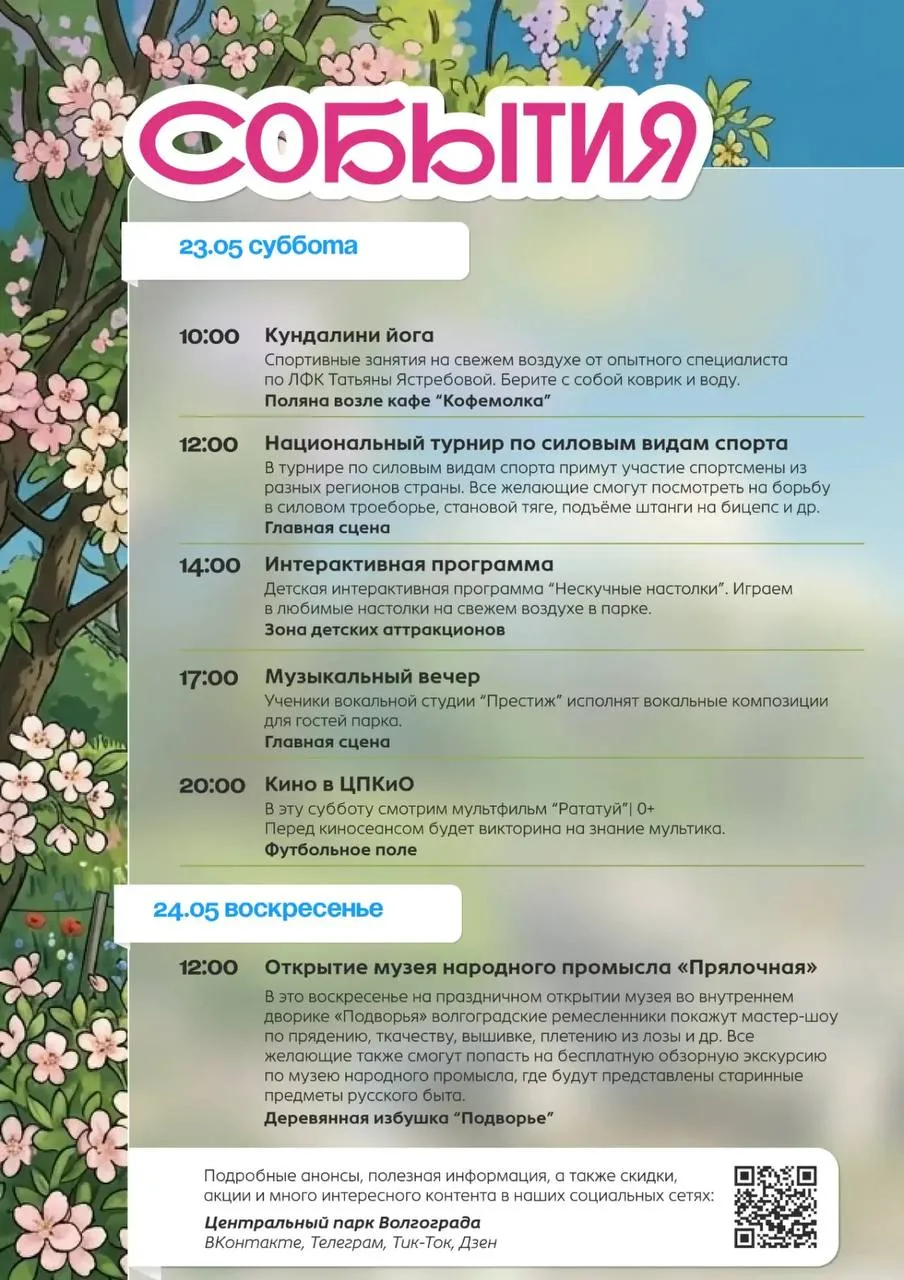 СОБЫТИЯ

23.05 суббота

10:00 Кундалини йога
Спортивные занятия на свежем воздухе от опытного специалиста по ЛФК Татьяны Ястребовой. Берите с собой коврик и воду.
Поляна возле кафе "Кофемолка"

12:00 Национальный турнир по силовым видам спорта
В турнире по силовым видам спорта примут участие спортсмены из разных регионов страны. Все желающие смогут посмотреть на борьбу в силовом троеборье, становой тяге, подъёме штанги на бицепс и др.
Главная сцена

14:00 Интерактивная программа
Детская интерактивная программа "Нескучные настолки". Играем в любимые настолки на свежем воздухе в парке.
Зона детских аттракционов

17:00 Музыкальный вечер
Ученики вокальной студии "Престиж" исполнят вокальные композиции для гостей парка.
Главная сцена

20:00 Кино в ЦПКиО
В эту субботу смотрим мультфильм "Рататуй"| 0+
Перед киносеансом будет викторина на знание мультика.
Футбольное поле

24.05 воскресенье

12:00 Открытие музея народного промысла «Прялочная»
В это воскресенье на праздничном открытии музея во внутреннем дворике «Подворья» волгоградские ремесленники покажут мастер-шоу по прядению, ткачеству, вышивке, плетению из лозы и др. Все желающие также смогут попасть на бесплатную обзорную экскурсию по музею народного промысла, где будут представлены старинные предметы русского быта.
Деревянная избушка "Подворье"

Подробные анонсы, полезная информация, а также скидки, акции и много интересного контента в наших социальных сетях:
Центральный парк Волгограда
ВКонтакте, Телеграм, Тик-Ток, Дзен